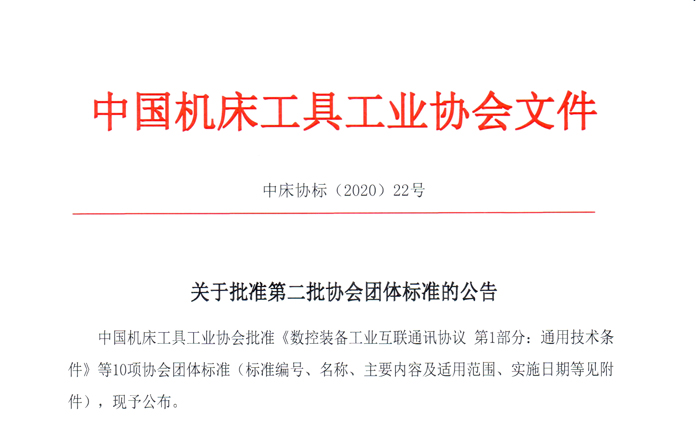 中国机床工具工业协会文件

中床协标（2020）22号

关于批准第二批协会团体标准的公告

中国机床工具工业协会批准《数控装备工业互联通讯协议 第1部分：通用技术条件》等10项协会团体标准（标准编号、名称、主要内容及适用范围、实施日期等见附件），现予公布。